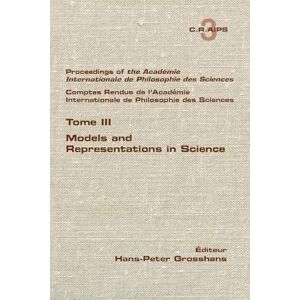 3
C.R.AIPS

Proceedings of the Académie Internationale de Philosophie des Sciences

Comptes Rendus de l'Académie Internationale de Philosophie des Sciences

Tome III

Models and Representations in Science

Éditeur
Hans-Peter Grosshans